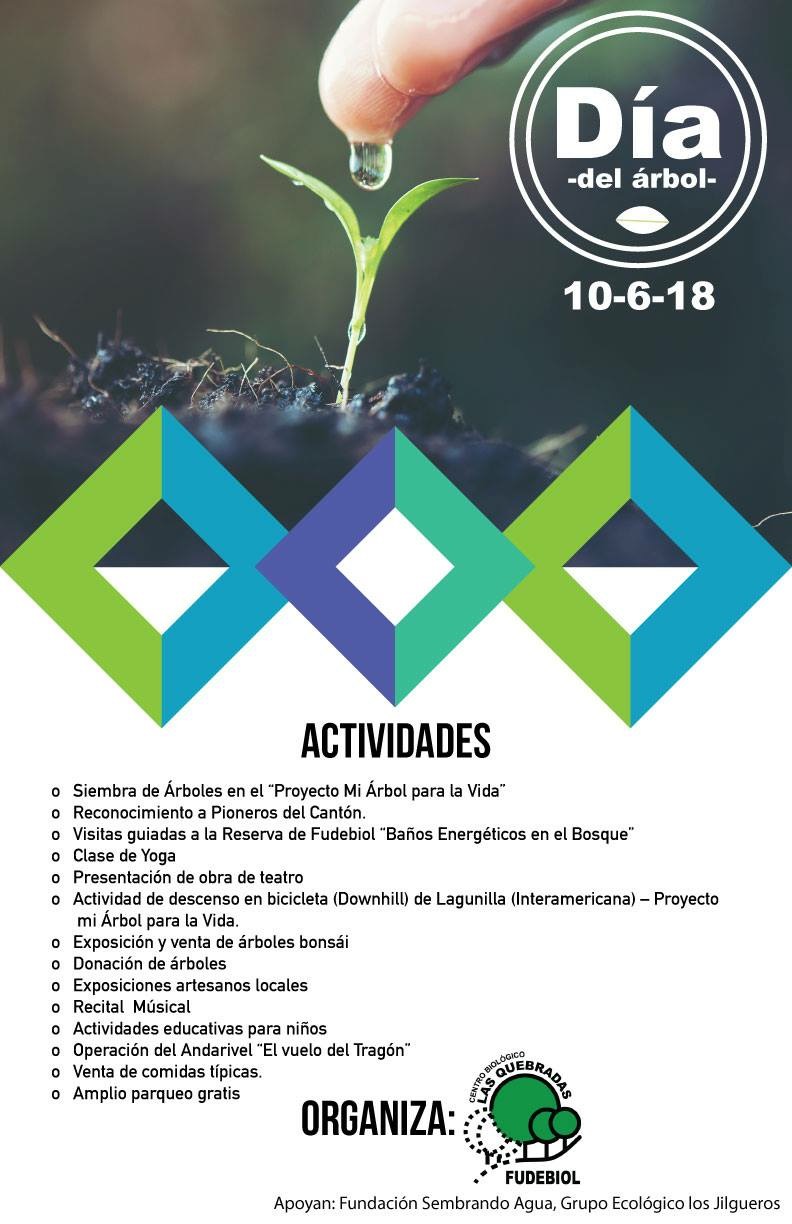 Día
-del árbol-

10-6-18

ACTIVIDADES

o Siembra de Árboles en el "Proyecto Mi Árbol para la Vida"
o Reconocimiento a Pioneros del Cantón.
o Visitas guiadas a la Reserva de Fudebiol "Baños Energéticos en el Bosque"
o Clase de Yoga
o Presentación de obra de teatro
o Actividad de descenso en bicicleta (Downhill) de Lagunilla (Interamericana) – Proyecto mi Árbol para la Vida.
o Exposición y venta de árboles bonsái
o Donación de árboles
o Exposiciones artesanos locales
o Recital Músical
o Actividades educativas para niños
o Operación del Andarivel "El vuelo del Tragón"
o Venta de comidas típicas.
o Amplio parqueo gratis

ORGANIZA:

CENTRO BIOLÓGICO LAS QUEBRADAS
FUDEBIOL

Apoyan: Fundación Sembrando Agua, Grupo Ecológico los Jilgueros